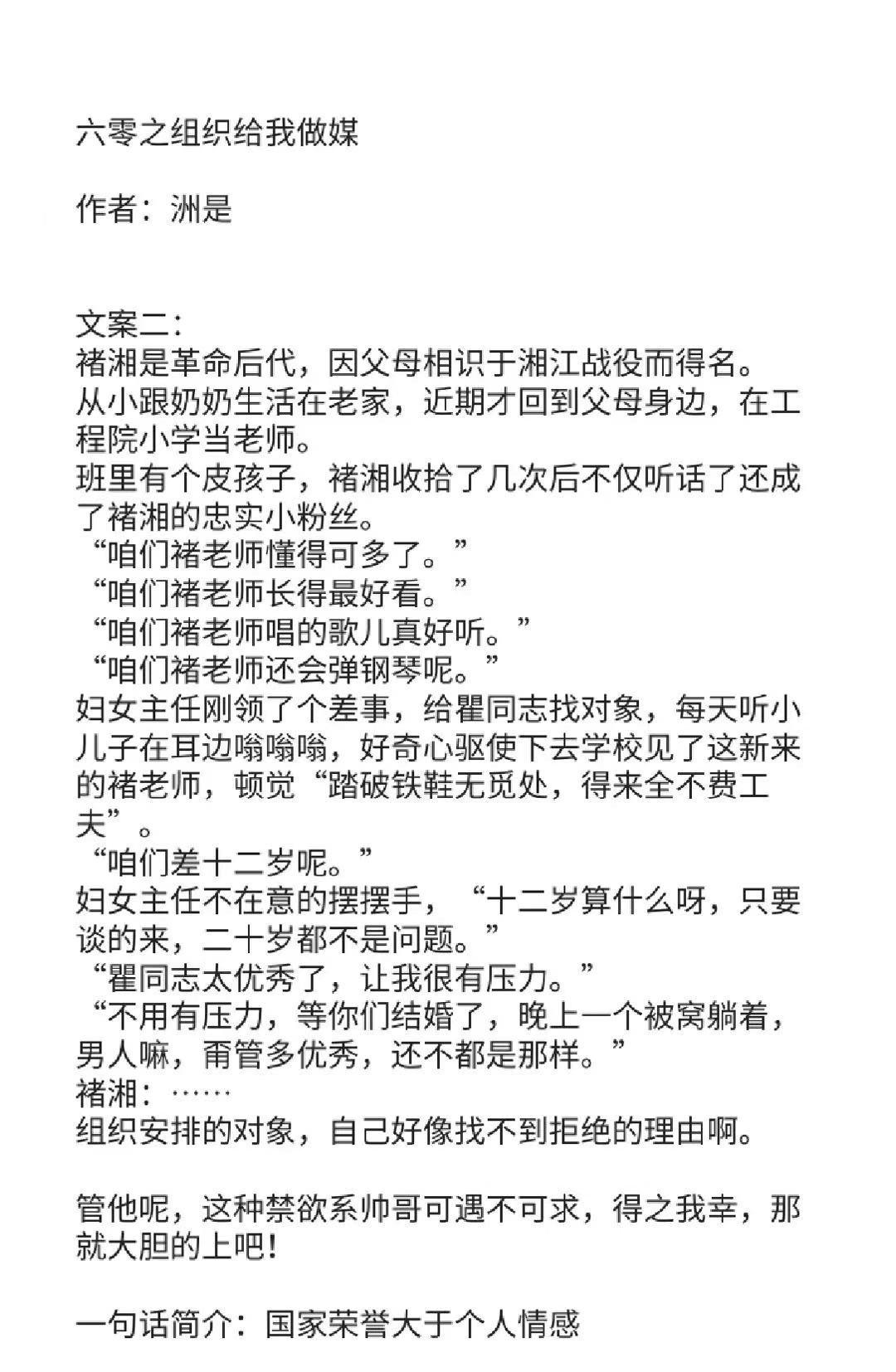 六零之组织给我做媒

作者：洲是

文案二：
褚湘是革命后代，因父母相识于湘江战役而得名。
从小跟奶奶生活在老家，近期才回到父母身边，在工程院小学当老师。
班里有个皮孩子，褚湘收拾了几次后不仅听话了还成了褚湘的忠实小粉丝。
“咱们褚老师懂得可多了。”
“咱们褚老师长得最好看。”
“咱们褚老师唱的歌儿真好听。”
“咱们褚老师还会弹钢琴呢。”
妇女主任刚领了个差事，给瞿同志找对象，每天听小儿子在耳边嗡嗡嗡，好奇心驱使下去学校见了这新来的褚老师，顿觉“踏破铁鞋无觅处，得来全不费工夫”。
“咱们差十二岁呢。”
妇女主任不在意的摆摆手，“十二岁算什么呀，只要谈的来，二十岁都不是问题。”
“瞿同志太优秀了，让我很有压力。”
“不用有压力，等你们结婚了，晚上一个被窝躺着，男人嘛，甭管多优秀，还不都是那样。”
褚湘：……
组织安排的对象，自己好像找不到拒绝的理由啊。

管他呢，这种禁欲系帅哥可遇不可求，得之我幸，那就大胆的上吧！

一句话简介：国家荣誉大于个人情感